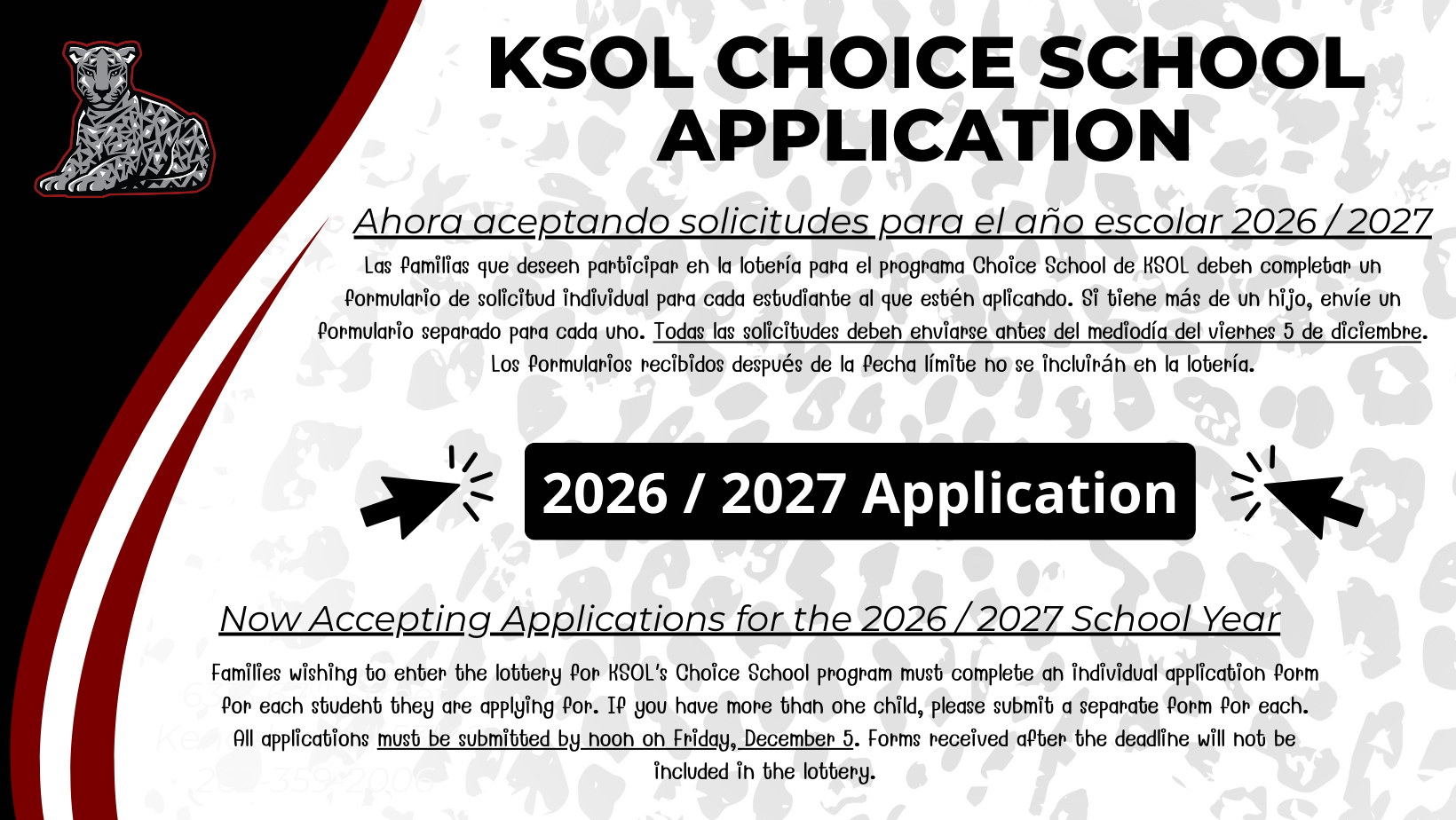 KSOL CHOICE SCHOOL APPLICATION

Ahora aceptando solicitudes para el año escolar 2026 / 2027

Las familias que deseen participar en la lotería para el programa Choice School de KSOL deben completar un formulario de solicitud individual para cada estudiante al que estén aplicando. Si tiene más de un hijo, envíe un formulario separado para cada uno. Todas las solicitudes deben enviarse antes del mediodía del viernes 5 de diciembre. Los formularios recibidos después de la fecha límite no se incluirán en la lotería.

2026 / 2027 Application

Now Accepting Applications for the 2026 / 2027 School Year

Families wishing to enter the lottery for KSOL's Choice School program must complete an individual application form for each student they are applying for. If you have more than one child, please submit a separate form for each. All applications must be submitted by noon on Friday, December 5. Forms received after the deadline will not be included in the lottery.